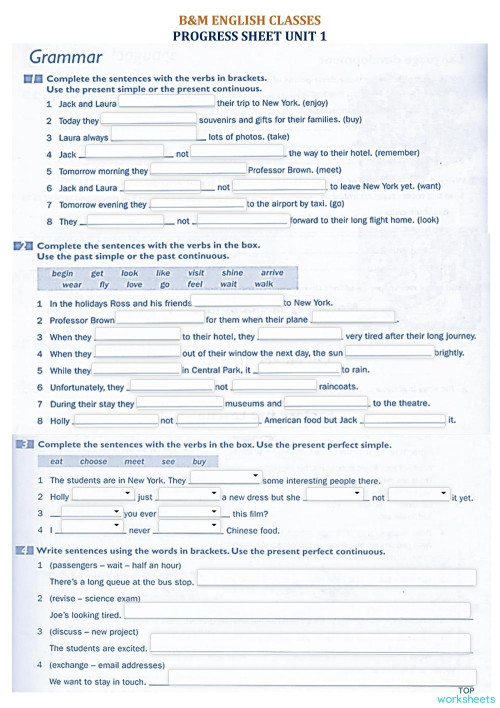 B&M ENGLISH CLASSES
PROGRESS SHEET UNIT 1

Grammar

1 Complete the sentences with the verbs in brackets. Use the present simple or the present continuous.

1 Jack and Laura ______ their trip to New York. (enjoy)
2 Today they ______ souvenirs and gifts for their families. (buy)
3 Laura always ______ lots of photos. (take)
4 Jack ______ not ______ the way to their hotel. (remember)
5 Tomorrow morning they ______ Professor Brown. (meet)
6 Jack and Laura ______ not ______ to leave New York yet. (want)
7 Tomorrow evening they ______ to the airport by taxi. (go)
8 They ______ not ______ forward to their long flight home. (look)

2 Complete the sentences with the verbs in the box. Use the past simple or the past continuous.

begin get look like visit shine arrive wear fly love go feel wait walk

1 In the holidays Ross and his friends ______ to New York.
2 Professor Brown ______ for them when their plane ______.
3 When they ______ to their hotel, they ______ very tired after their long journey.
4 When they ______ out of their window the next day, the sun ______ brightly.
5 While they ______ in Central Park, it ______ to rain.
6 Unfortunately, they ______ not ______ raincoats.
7 During their stay they ______ museums and ______ to the theatre.
8 Holly ______ not ______ American food but Jack ______ it.

3 Complete the sentences with the verbs in the box. Use the present perfect simple.

eat choose meet see buy

1 The students are in New York. They ______ some interesting people there.
2 Holly ______ just ______ a new dress but she ______ not ______ it yet.
3 ______ you ever ______ this film?
4 I ______ never ______ Chinese food.

4 Write sentences using the words in brackets. Use the present perfect continuous.

1 (passengers – wait – half an hour)
There's a long queue at the bus stop. ______
2 (revise – science exam)
Joe's looking tired. ______
3 (discuss – new project)
The students are excited. ______
4 (exchange – email addresses)
We want to stay in touch. ______

TOP worksheets